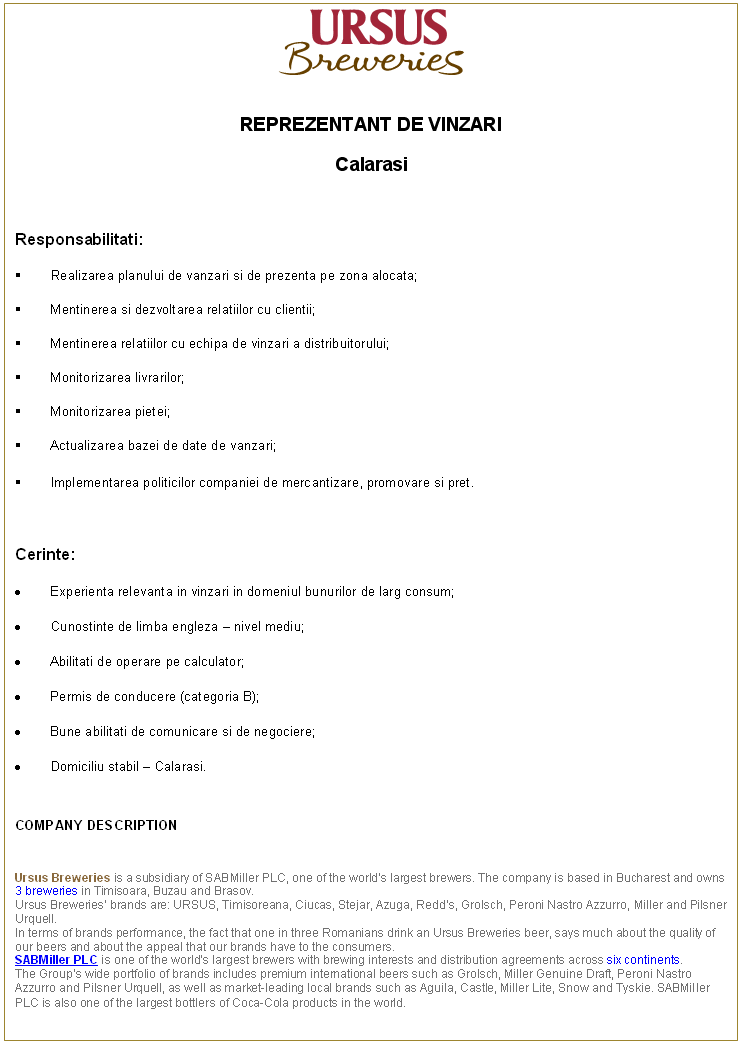 URSUS
Breweries

REPREZENTANT DE VINZARI

Calarasi

Responsabilitati:

• Realizarea planului de vanzari si de prezenta pe zona alocata;

• Mentinerea si dezvoltarea relatiilor cu clientii;

• Mentinerea relatiilor cu echipa de vinzari a distribuitorului;

• Monitorizarea livrarilor;

• Monitorizarea pietei;

• Actualizarea bazei de date de vanzari;

• Implementarea politicilor companiei de mercantizare, promovare si pret.

Cerinte:

• Experienta relevanta in vinzari in domeniul bunurilor de larg consum;

• Cunostinte de limba engleza – nivel mediu;

• Abilitati de operare pe calculator;

• Permis de conducere (categoria B);

• Bune abilitati de comunicare si de negociere;

• Domiciliu stabil – Calarasi.

COMPANY DESCRIPTION

Ursus Breweries is a subsidiary of SABMiller PLC, one of the world's largest brewers. The company is based in Bucharest and owns 3 breweries in Timisoara, Buzau and Brasov.
Ursus Breweries' brands are: URSUS, Timisoreana, Ciucas, Stejar, Azuga, Redd's, Grolsch, Peroni Nastro Azzurro, Miller and Pilsner Urquell.
In terms of brands performance, the fact that one in three Romanians drink an Ursus Breweries beer, says much about the quality of our beers and about the appeal that our brands have to the consumers.
SABMiller PLC is one of the world's largest brewers with brewing interests and distribution agreements across six continents.
The Group's wide portfolio of brands includes premium international beers such as Grolsch, Miller Genuine Draft, Peroni Nastro Azzurro and Pilsner Urquell, as well as market-leading local brands such as Aguila, Castle, Miller Lite, Snow and Tyskie. SABMiller PLC is also one of the largest bottlers of Coca-Cola products in the world.